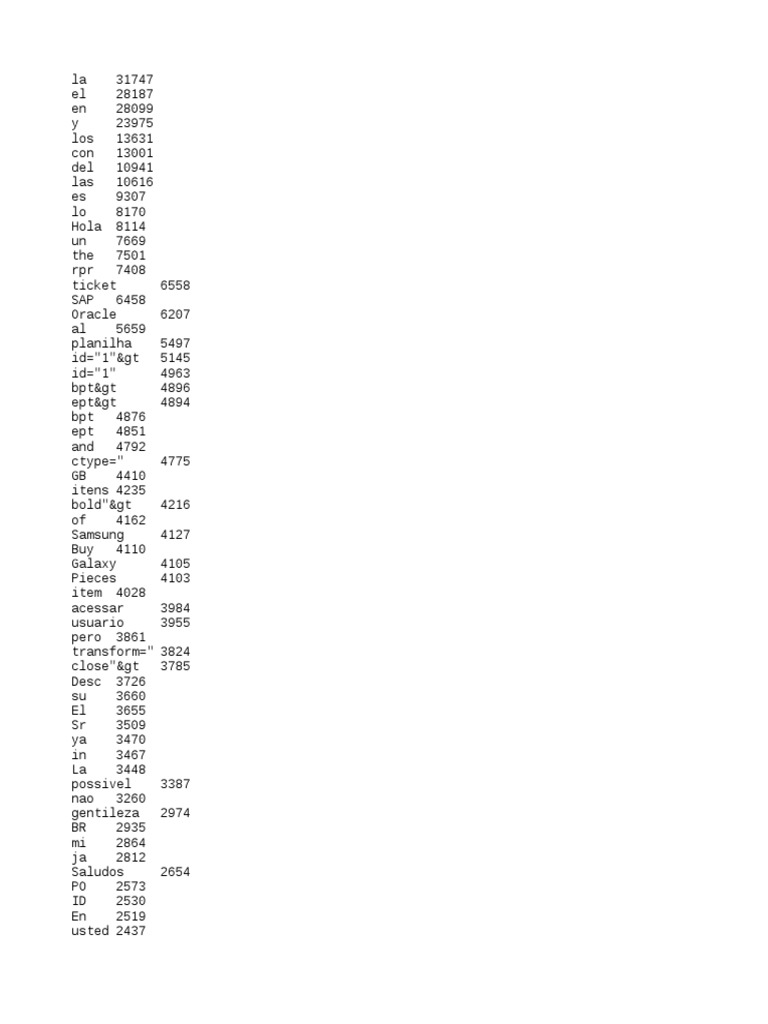 la 31747
el 28187
en 28099
y 23975
los 13631
con 13001
del 10941
las 10616
es 9307
lo 8170
Hola 8114
un 7669
the 7501
rpr 7408
ticket 6558
SAP 6458
Oracle 6207
al 5659
planilha 5497
id="1"&gt 5145
id="1" 4963
bpt&gt 4896
ept&gt 4894
bpt 4876
ept 4851
and 4792
ctype=" 4775
GB 4410
itens 4235
bold"&gt 4216
of 4162
Samsung 4127
Buy 4110
Galaxy 4105
Pieces 4103
item 4028
acessar 3984
usuario 3955
pero 3861
transform=" 3824
close"&gt 3785
Desc 3726
su 3660
El 3655
Sr 3509
ya 3470
in 3467
La 3448
possivel 3387
nao 3260
gentileza 2974
BR 2935
mi 2864
ja 2812
Saludos 2654
PO 2573
ID 2530
En 2519
usted 2437